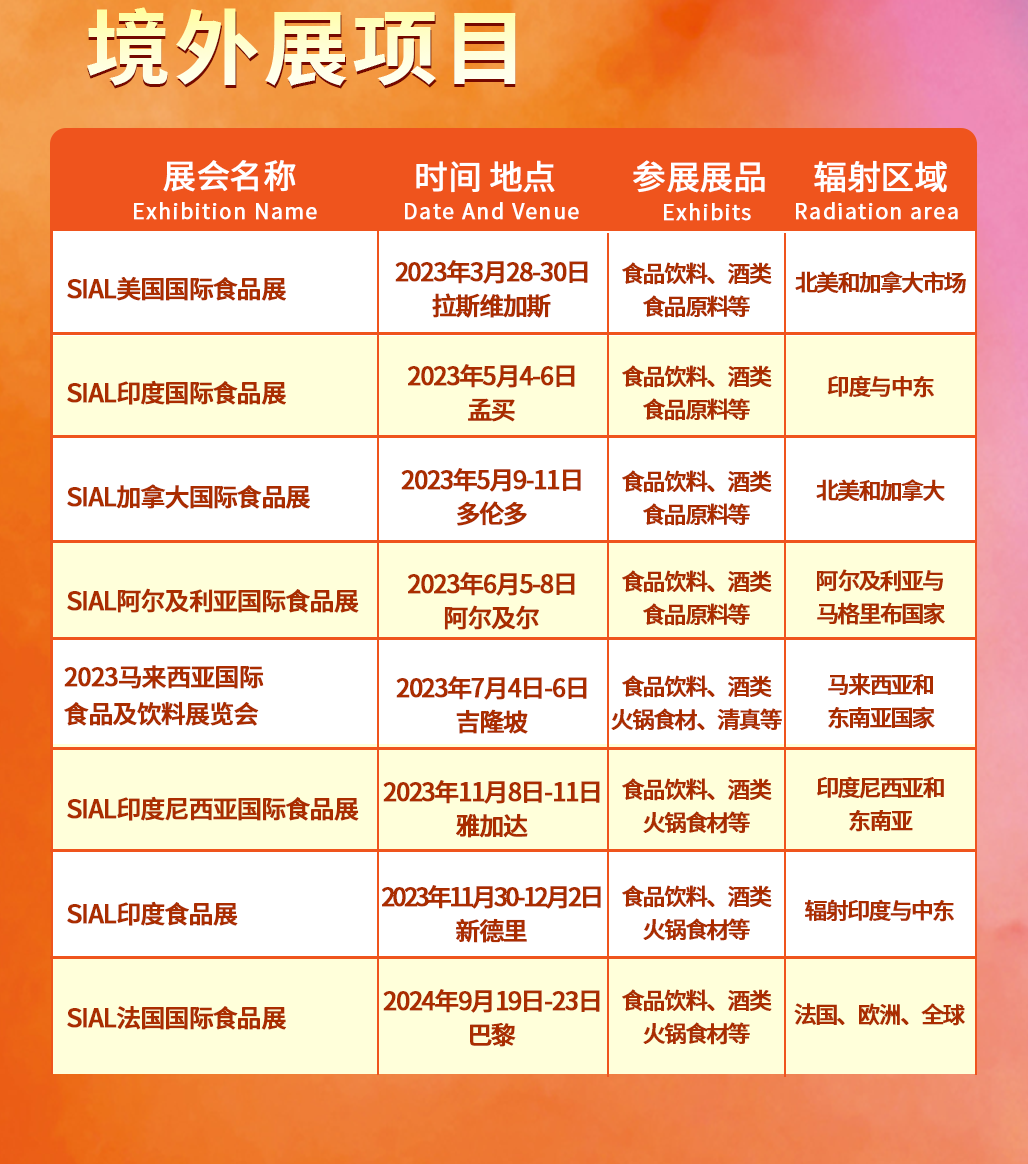 境外展项目

| 展会名称 Exhibition Name | 时间 地点 Date And Venue | 参展展品 Exhibits | 辐射区域 Radiation area |
|---|---|---|---|
| SIAL美国国际食品展 | 2023年3月28-30日 拉斯维加斯 | 食品饮料、酒类 食品原料等 | 北美和加拿大市场 |
| SIAL印度国际食品展 | 2023年5月4-6日 孟买 | 食品饮料、酒类 食品原料等 | 印度与中东 |
| SIAL加拿大国际食品展 | 2023年5月9-11日 多伦多 | 食品饮料、酒类 食品原料等 | 北美和加拿大 |
| SIAL阿尔及利亚国际食品展 | 2023年6月5-8日 阿尔及尔 | 食品饮料、酒类 食品原料等 | 阿尔及利亚与 马格里布国家 |
| 2023马来西亚国际 食品及饮料展览会 | 2023年7月4日-6日 吉隆坡 | 食品饮料、酒类 火锅食材、清真等 | 马来西亚和 东南亚国家 |
| SIAL印度尼西亚国际食品展 | 2023年11月8日-11日 雅加达 | 食品饮料、酒类 火锅食材等 | 印度尼西亚和 东南亚 |
| SIAL印度食品展 | 2023年11月30-12月2日 新德里 | 食品饮料、酒类 火锅食材等 | 辐射印度与中东 |
| SIAL法国国际食品展 | 2024年9月19日-23日 巴黎 | 食品饮料、酒类 火锅食材等 | 法国、欧洲、全球 |